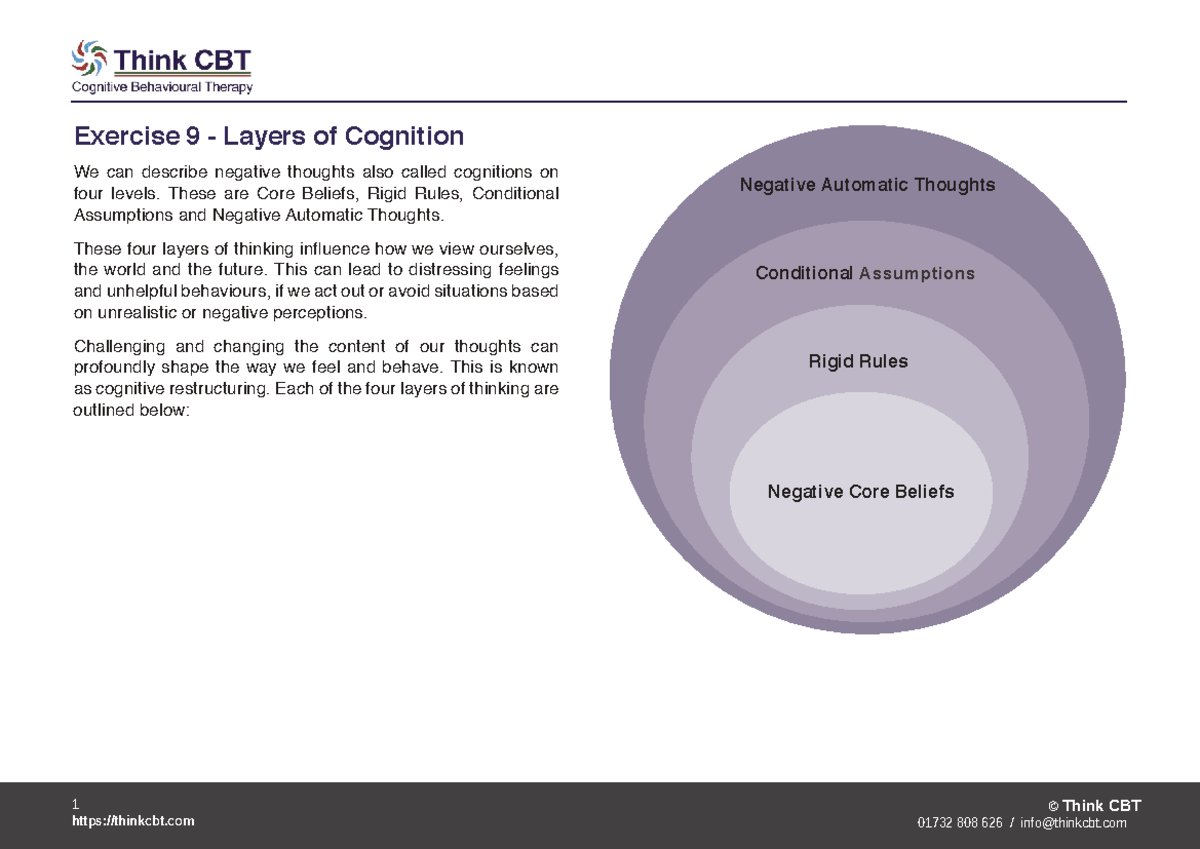 Think CBT
Cognitive Behavioural Therapy

Exercise 9 - Layers of Cognition

We can describe negative thoughts also called cognitions on four levels. These are Core Beliefs, Rigid Rules, Conditional Assumptions and Negative Automatic Thoughts.

These four layers of thinking influence how we view ourselves, the world and the future. This can lead to distressing feelings and unhelpful behaviours, if we act out or avoid situations based on unrealistic or negative perceptions.

Challenging and changing the content of our thoughts can profoundly shape the way we feel and behave. This is known as cognitive restructuring. Each of the four layers of thinking are outlined below:

Negative Automatic Thoughts

Conditional Assumptions

Rigid Rules

Negative Core Beliefs

1
https://thinkcbt.com

© Think CBT
01732 808 626 / info@thinkcbt.com